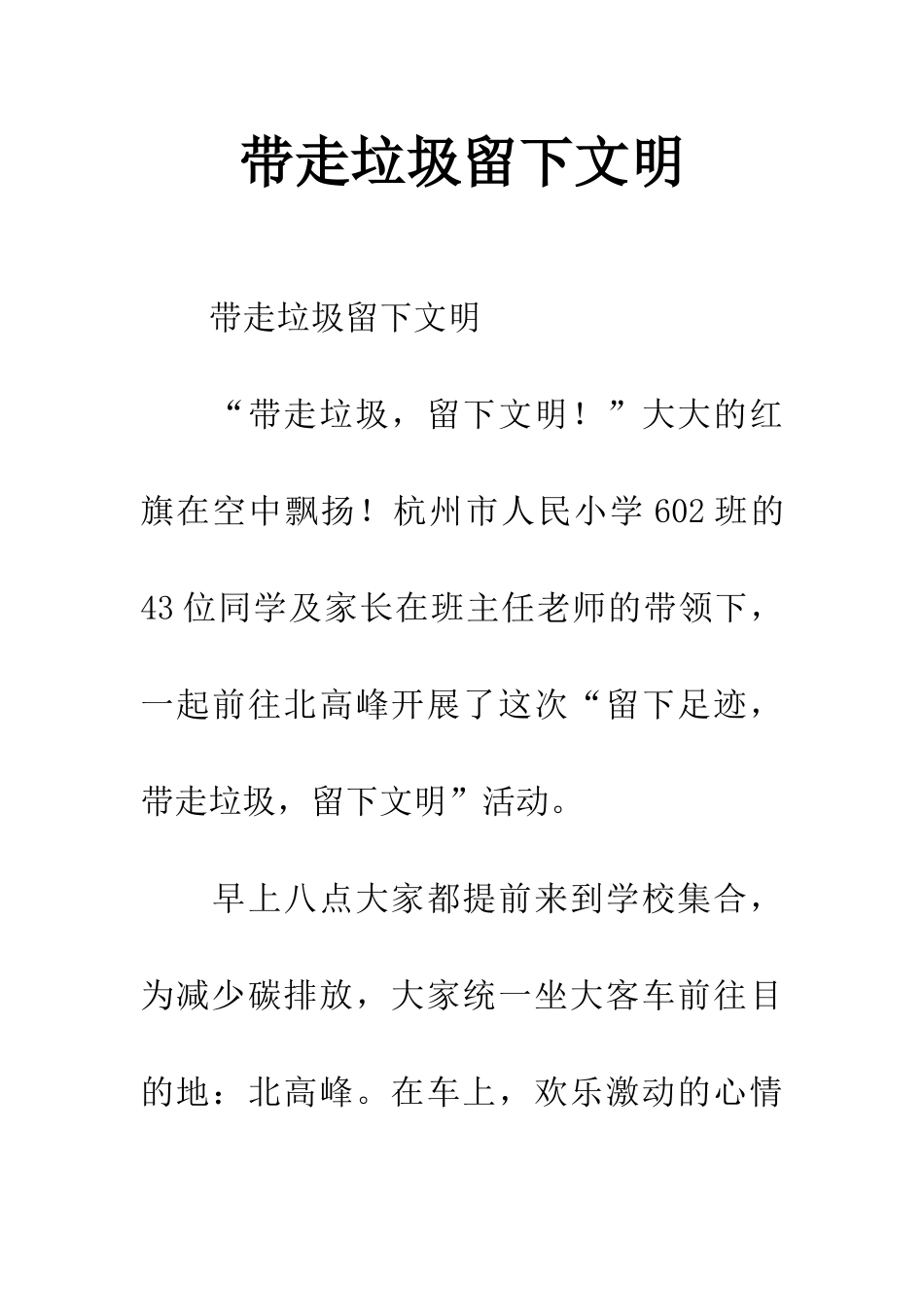 带走垃圾留下文明

带走垃圾留下文明

“带走垃圾，留下文明！”大大的红旗在空中飘扬！杭州市人民小学602班的43位同学及家长在班主任老师的带领下，一起前往北高峰开展了这次“留下足迹，带走垃圾，留下文明”活动。

早上八点大家都提前来到学校集合，为减少碳排放，大家统一坐大客车前往目的地：北高峰。在车上，欢乐激动的心情